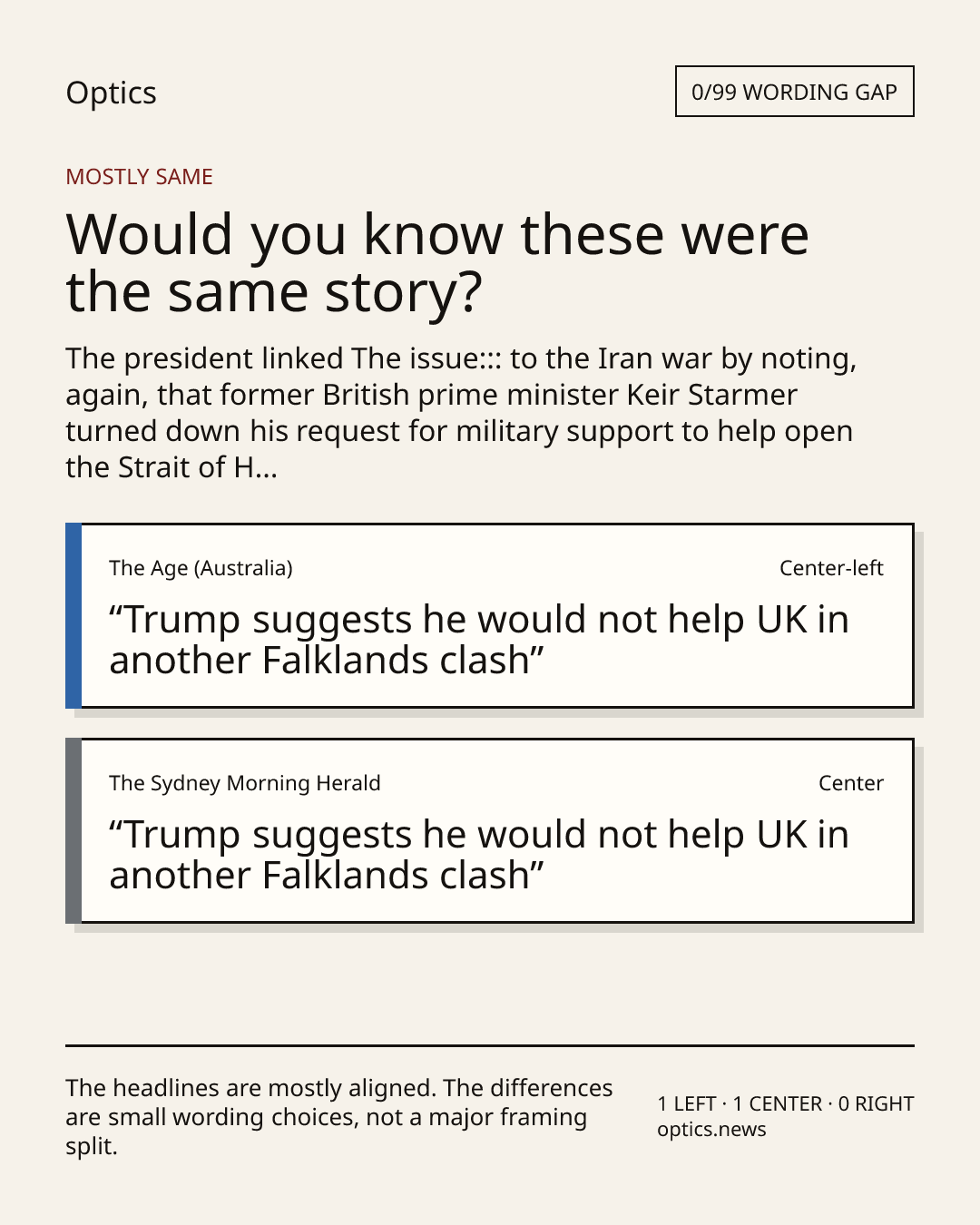 Optics

0/99 WORDING GAP

MOSTLY SAME

Would you know these were the same story?

The president linked The issue::: to the Iran war by noting, again, that former British prime minister Keir Starmer turned down his request for military support to help open the Strait of H...

The Age (Australia)

Center-left

"Trump suggests he would not help UK in another Falklands clash"

The Sydney Morning Herald

Center

"Trump suggests he would not help UK in another Falklands clash"

The headlines are mostly aligned. The differences are small wording choices, not a major framing split.

1 LEFT · 1 CENTER · 0 RIGHT
optics.news